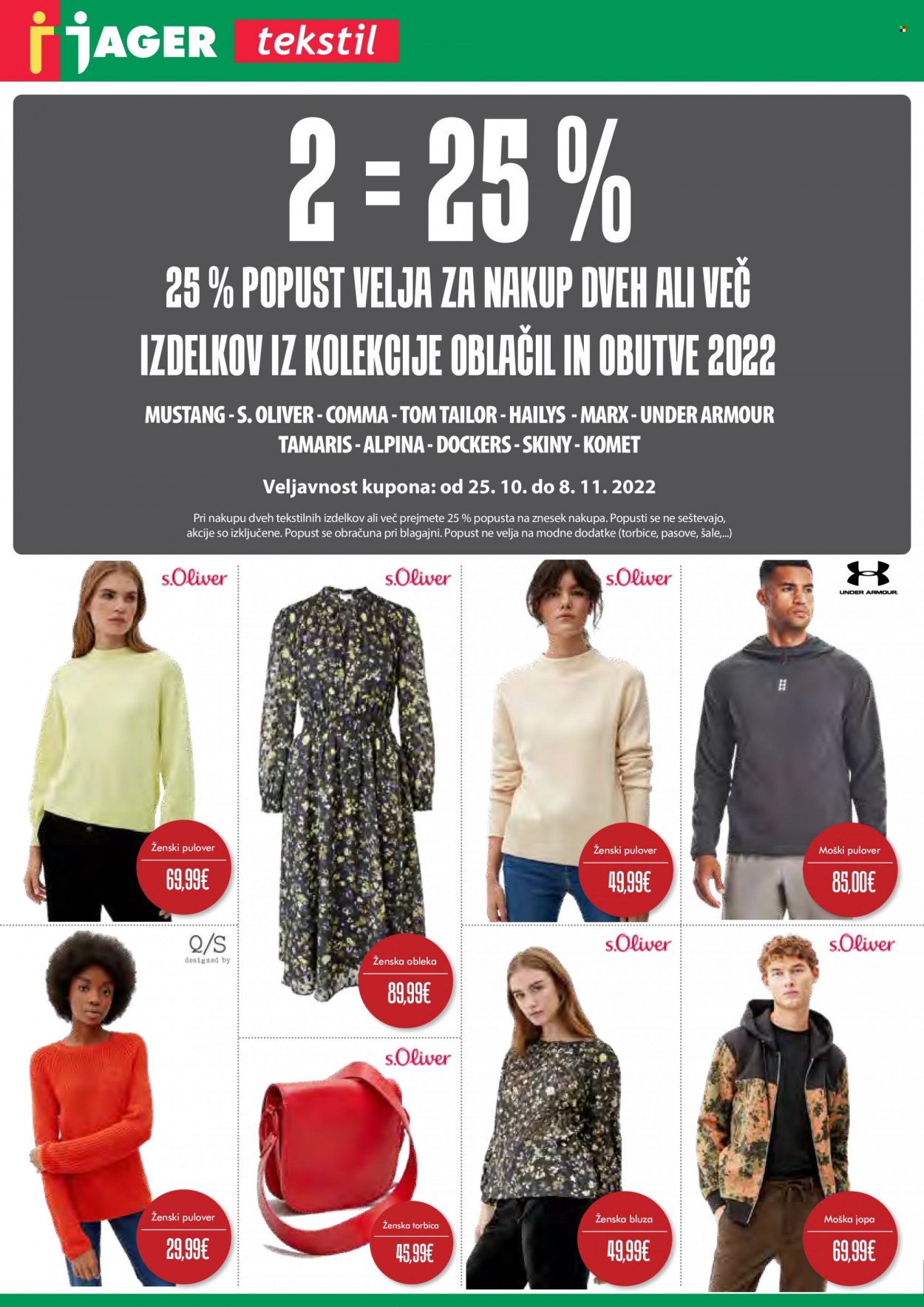 JAGER tekstil

2 = 25 %

25 % POPUST VELJA ZA NAKUP DVEH ALI VEČ IZDELKOV IZ KOLEKCIJE OBLAČIL IN OBUTVE 2022

MUSTANG - S. OLIVER - COMMA - TOM TAILOR - HAILYS - MARX - UNDER ARMOUR
TAMARIS - ALPINA - DOCKERS - SKINY - KOMET

Veljavnost kupona: od 25. 10. do 8. 11. 2022

Pri nakupu dveh tekstilnih izdelkov ali več prejmete 25 % popusta na znesek nakupa. Popusti se ne seštevajo, akcije so izključene. Popust se obračuna pri blagajni. Popust ne velja na modne dodatke (torbice, pasove, šale,...)

s.Oliver
Ženski pulover
69,99€

s.Oliver
Ženska obleka
89,99€

s.Oliver
Ženski pulover
49,99€

UNDER ARMOUR
Moški pulover
85,00€

Q/S
designed by
Ženski pulover
29,99€

s.Oliver
Ženska torbica
45,99€

s.Oliver
Ženska bluza
49,99€

s.Oliver
Moška jopa
69,99€